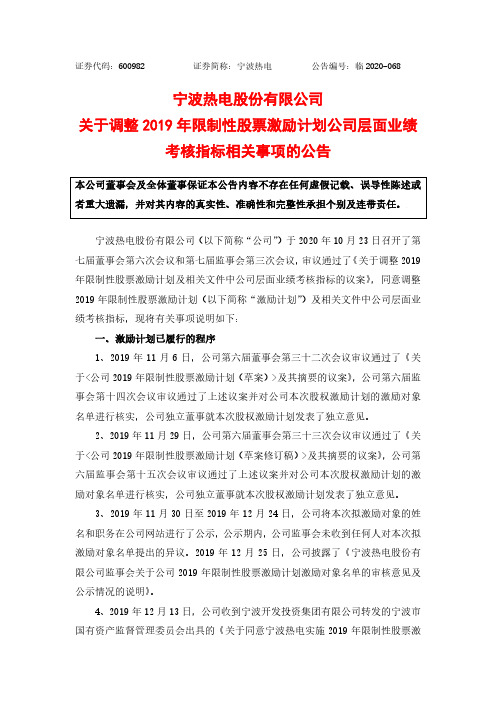 证券代码：600982　　　证券简称：宁波热电　　　公告编号：临 2020-068

宁波热电股份有限公司
关于调整 2019 年限制性股票激励计划公司层面业绩考核指标相关事项的公告

本公司董事会及全体董事保证本公告内容不存在任何虚假记载、误导性陈述或者重大遗漏，并对其内容的真实性、准确性和完整性承担个别及连带责任。

宁波热电股份有限公司（以下简称“公司”）于 2020 年 10 月 23 日召开了第七届董事会第六次会议和第七届监事会第三次会议，审议通过了《关于调整 2019 年限制性股票激励计划及相关文件中公司层面业绩考核指标的议案》，同意调整 2019 年限制性股票激励计划（以下简称“激励计划”）及相关文件中公司层面业绩考核指标，现将有关事项说明如下：

一、激励计划已履行的程序

1、2019 年 11 月 6 日，公司第六届董事会第三十二次会议审议通过了《关于<公司 2019 年限制性股票激励计划（草案）>及其摘要的议案》，公司第六届监事会第十四次会议审议通过了上述议案并对公司本次股权激励计划的激励对象名单进行核实，公司独立董事就本次股权激励计划发表了独立意见。

2、2019 年 11 月 29 日，公司第六届董事会第三十三次会议审议通过了《关于<公司 2019 年限制性股票激励计划（草案修订稿）>及其摘要的议案》，公司第六届监事会第十五次会议审议通过了上述议案并对公司本次股权激励计划的激励对象名单进行核实，公司独立董事就本次股权激励计划发表了独立意见。

3、2019 年 11 月 30 日至 2019 年 12 月 24 日，公司将本次拟激励对象的姓名和职务在公司网站进行了公示，公示期内，公司监事会未收到任何人对本次拟激励对象名单提出的异议。2019 年 12 月 25 日，公司披露了《宁波热电股份有限公司监事会关于公司 2019 年限制性股票激励计划激励对象名单的审核意见及公示情况的说明》。

4、2019 年 12 月 13 日，公司收到宁波开发投资集团有限公司转发的宁波市国有资产监督管理委员会出具的《关于同意宁波热电实施 2019 年限制性股票激